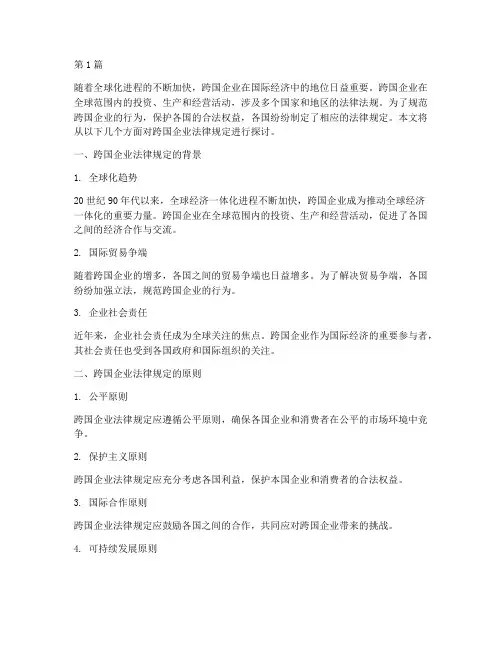 第 1 篇

随着全球化进程的不断加快，跨国企业在国际经济中的地位日益重要。跨国企业在全球范围内的投资、生产和经营活动，涉及多个国家和地区的法律法规。为了规范跨国企业的行为，保护各国的合法权益，各国纷纷制定了相应的法律规定。本文将从以下几个方面对跨国企业法律规定进行探讨。

一、跨国企业法律规定的背景

1. 全球化趋势

20 世纪 90 年代以来，全球经济一体化进程不断加快，跨国企业成为推动全球经济一体化的重要力量。跨国企业在全球范围内的投资、生产和经营活动，促进了各国之间的经济合作与交流。

2. 国际贸易争端

随着跨国企业的增多，各国之间的贸易争端也日益增多。为了解决贸易争端，各国纷纷加强立法，规范跨国企业的行为。

3. 企业社会责任

近年来，企业社会责任成为全球关注的焦点。跨国企业作为国际经济的重要参与者，其社会责任也受到各国政府和国际组织的关注。

二、跨国企业法律规定的原则

1. 公平原则

跨国企业法律规定应遵循公平原则，确保各国企业和消费者在公平的市场环境中竞争。

2. 保护主义原则

跨国企业法律规定应充分考虑各国利益，保护本国企业和消费者的合法权益。

3. 国际合作原则

跨国企业法律规定应鼓励各国之间的合作，共同应对跨国企业带来的挑战。

4. 可持续发展原则